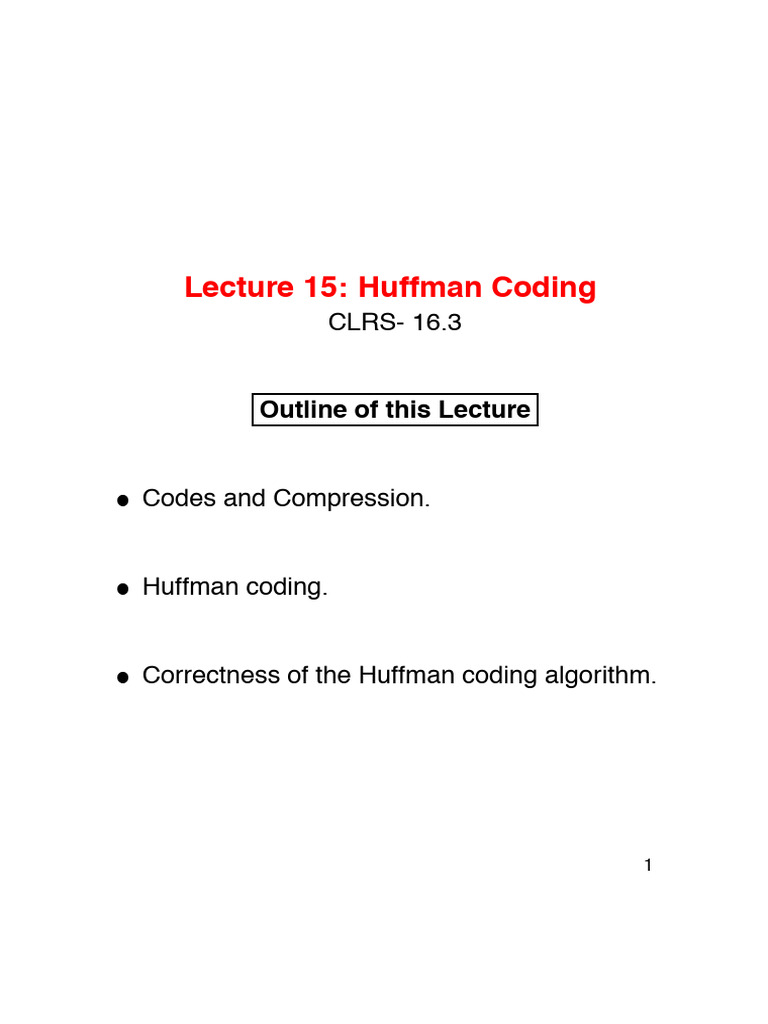 Lecture 15: Huffman Coding

CLRS- 16.3

Outline of this Lecture

• Codes and Compression.

• Huffman coding.

• Correctness of the Huffman coding algorithm.

1